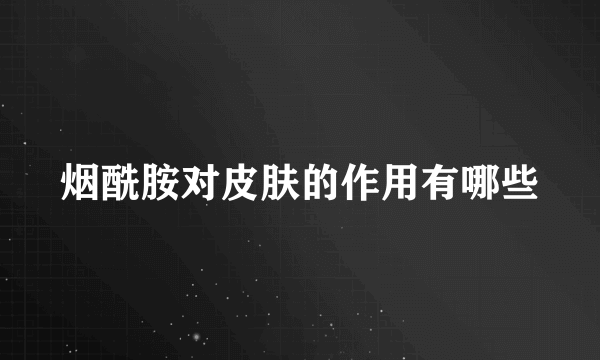 烟酰胺对皮肤的作用有哪些